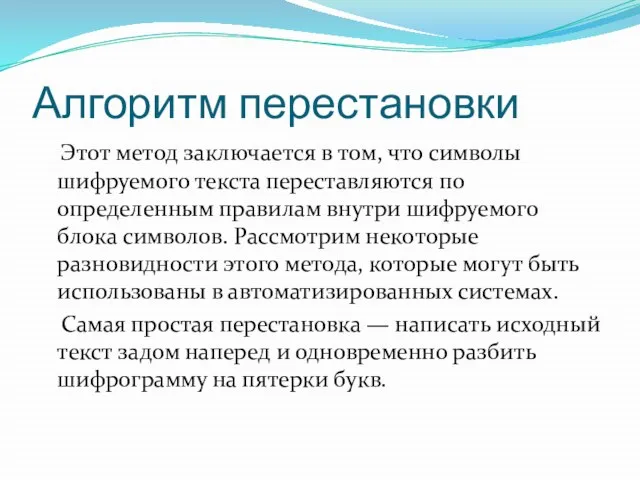 Алгоритм перестановки

Этот метод заключается в том, что символы шифруемого текста переставляются по определенным правилам внутри шифруемого блока символов. Рассмотрим некоторые разновидности этого метода, которые могут быть использованы в автоматизированных системах.

Самая простая перестановка — написать исходный текст задом наперед и одновременно разбить шифрограмму на пятерки букв.